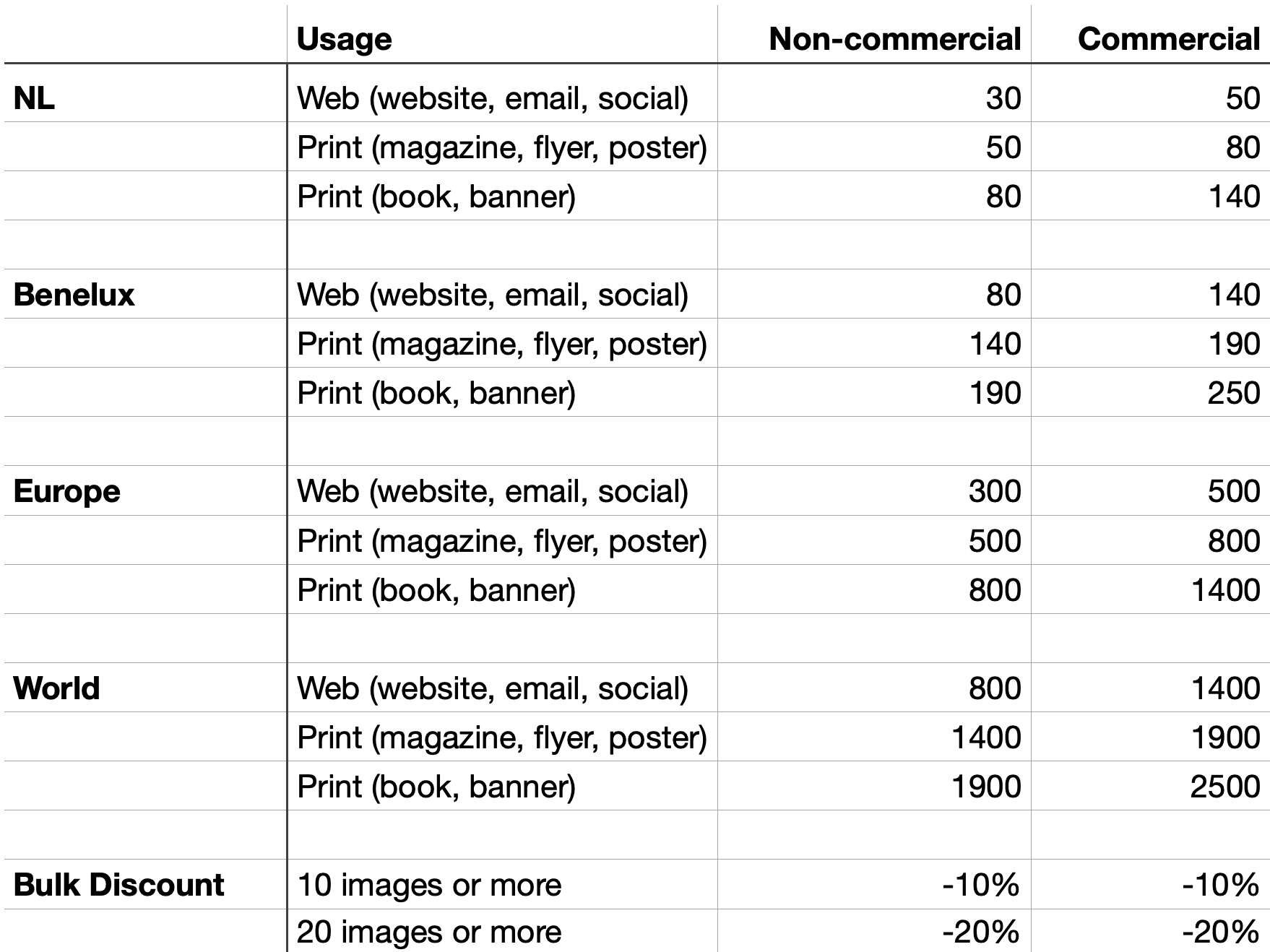 |  | Usage | Non-commercial | Commercial |
|---|---|---|---|
| NL | Web (website, email, social) | 30 | 50 |
|  | Print (magazine, flyer, poster) | 50 | 80 |
|  | Print (book, banner) | 80 | 140 |
|  |  |  |  |
| Benelux | Web (website, email, social) | 80 | 140 |
|  | Print (magazine, flyer, poster) | 140 | 190 |
|  | Print (book, banner) | 190 | 250 |
|  |  |  |  |
| Europe | Web (website, email, social) | 300 | 500 |
|  | Print (magazine, flyer, poster) | 500 | 800 |
|  | Print (book, banner) | 800 | 1400 |
|  |  |  |  |
| World | Web (website, email, social) | 800 | 1400 |
|  | Print (magazine, flyer, poster) | 1400 | 1900 |
|  | Print (book, banner) | 1900 | 2500 |
|  |  |  |  |
| Bulk Discount | 10 images or more | -10% | -10% |
|  | 20 images or more | -20% | -20% |